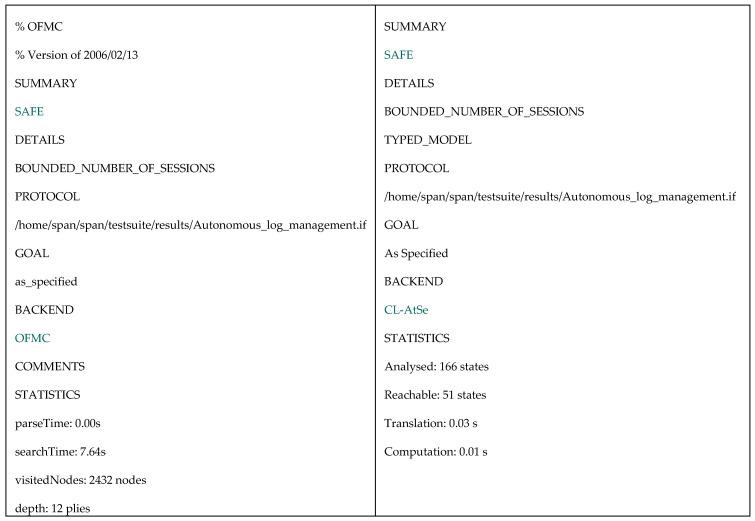 % OFMC

% Version of 2006/02/13

SUMMARY

SAFE

DETAILS

BOUNDED_NUMBER_OF_SESSIONS

PROTOCOL

/home/span/span/testsuite/results/Autonomous_log_management.if

GOAL

as_specified

BACKEND

OFMC

COMMENTS

STATISTICS

parseTime: 0.00s

searchTime: 7.64s

visitedNodes: 2432 nodes

depth: 12 plies

SUMMARY

SAFE

DETAILS

BOUNDED_NUMBER_OF_SESSIONS

TYPED_MODEL

PROTOCOL

/home/span/span/testsuite/results/Autonomous_log_management.if

GOAL

As Specified

BACKEND

CL-AtSe

STATISTICS

Analysed: 166 states

Reachable: 51 states

Translation: 0.03 s

Computation: 0.01 s